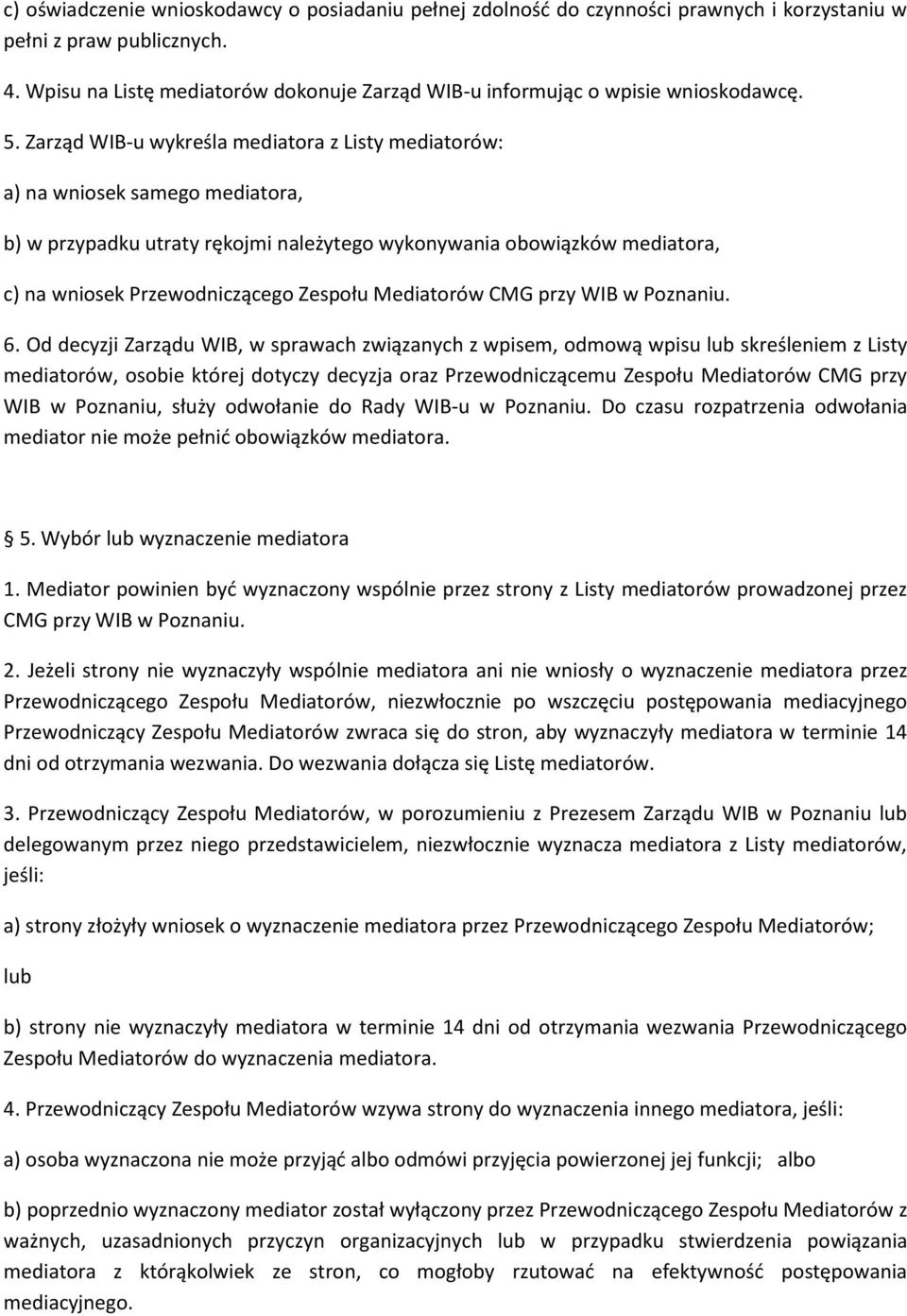 c) oświadczenie wnioskodawcy o posiadaniu pełnej zdolność do czynności prawnych i korzystaniu w pełni z praw publicznych.

4. Wpisu na Listę mediatorów dokonuje Zarząd WIB-u informując o wpisie wnioskodawcę.

5. Zarząd WIB-u wykreśla mediatora z Listy mediatorów:

a) na wniosek samego mediatora,

b) w przypadku utraty rękojmi należytego wykonywania obowiązków mediatora,

c) na wniosek Przewodniczącego Zespołu Mediatorów CMG przy WIB w Poznaniu.

6. Od decyzji Zarządu WIB, w sprawach związanych z wpisem, odmową wpisu lub skreśleniem z Listy mediatorów, osobie której dotyczy decyzja oraz Przewodniczącemu Zespołu Mediatorów CMG przy WIB w Poznaniu, służy odwołanie do Rady WIB-u w Poznaniu. Do czasu rozpatrzenia odwołania mediator nie może pełnić obowiązków mediatora.

5. Wybór lub wyznaczenie mediatora

1. Mediator powinien być wyznaczony wspólnie przez strony z Listy mediatorów prowadzonej przez CMG przy WIB w Poznaniu.

2. Jeżeli strony nie wyznaczyły wspólnie mediatora ani nie wniosły o wyznaczenie mediatora przez Przewodniczącego Zespołu Mediatorów, niezwłocznie po wszczęciu postępowania mediacyjnego Przewodniczący Zespołu Mediatorów zwraca się do stron, aby wyznaczyły mediatora w terminie 14 dni od otrzymania wezwania. Do wezwania dołącza się Listę mediatorów.

3. Przewodniczący Zespołu Mediatorów, w porozumieniu z Prezesem Zarządu WIB w Poznaniu lub delegowanym przez niego przedstawicielem, niezwłocznie wyznacza mediatora z Listy mediatorów, jeśli:

a) strony złożyły wniosek o wyznaczenie mediatora przez Przewodniczącego Zespołu Mediatorów;

lub

b) strony nie wyznaczyły mediatora w terminie 14 dni od otrzymania wezwania Przewodniczącego Zespołu Mediatorów do wyznaczenia mediatora.

4. Przewodniczący Zespołu Mediatorów wzywa strony do wyznaczenia innego mediatora, jeśli:

a) osoba wyznaczona nie może przyjąć albo odmówi przyjęcia powierzonej jej funkcji; albo

b) poprzednio wyznaczony mediator został wyłączony przez Przewodniczącego Zespołu Mediatorów z ważnych, uzasadnionych przyczyn organizacyjnych lub w przypadku stwierdzenia powiązania mediatora z którąkolwiek ze stron, co mogłoby rzutować na efektywność postępowania mediacyjnego.